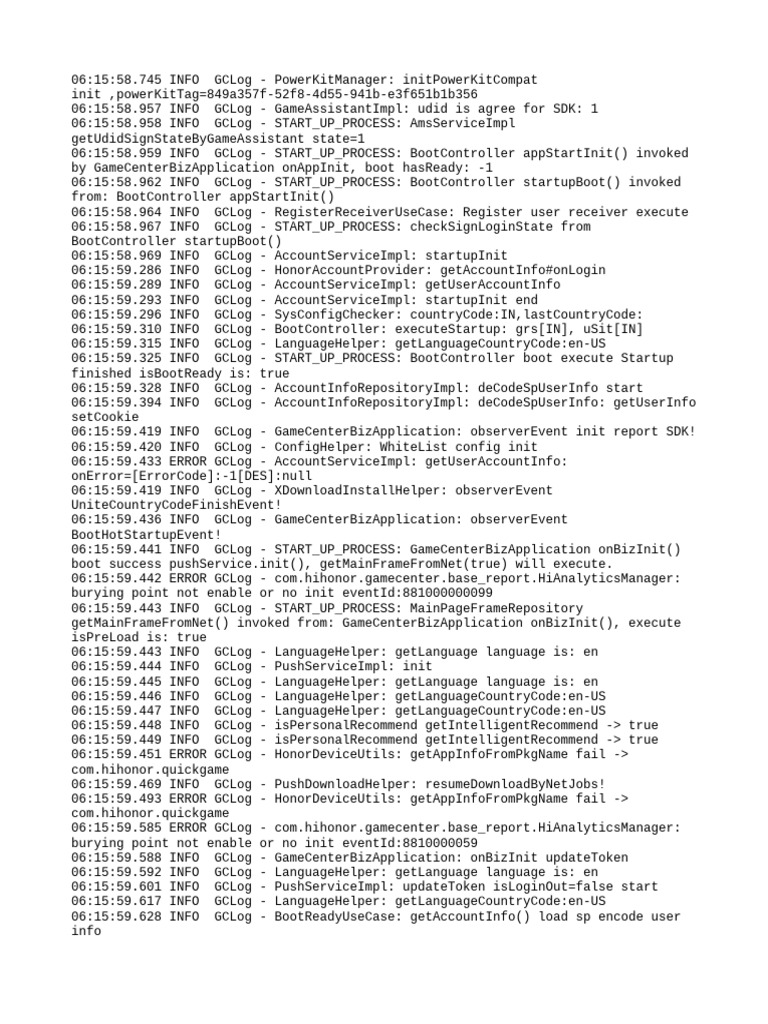 06:15:58.745 INFO  GCLog - PowerKitManager: initPowerKitCompat init ,powerKitTag=849a357f-52f8-4d55-941b-e3f651b1b356
06:15:58.957 INFO  GCLog - GameAssistantImpl: udid is agree for SDK: 1
06:15:58.958 INFO  GCLog - START_UP_PROCESS: AmsServiceImpl getUdidSignStateByGameAssistant state=1
06:15:58.959 INFO  GCLog - START_UP_PROCESS: BootController appStartInit() invoked by GameCenterBizApplication onAppInit, boot hasReady: -1
06:15:58.962 INFO  GCLog - START_UP_PROCESS: BootController startupBoot() invoked from: BootController appStartInit()
06:15:58.964 INFO  GCLog - RegisterReceiverUseCase: Register user receiver execute
06:15:58.967 INFO  GCLog - START_UP_PROCESS: checkSignLoginState from BootController startupBoot()
06:15:58.969 INFO  GCLog - AccountServiceImpl: startupInit
06:15:59.286 INFO  GCLog - HonorAccountProvider: getAccountInfo#onLogin
06:15:59.289 INFO  GCLog - AccountServiceImpl: getUserAccountInfo
06:15:59.293 INFO  GCLog - AccountServiceImpl: startupInit end
06:15:59.296 INFO  GCLog - SysConfigChecker: countryCode:IN,lastCountryCode:
06:15:59.310 INFO  GCLog - BootController: executeStartup: grs[IN], uSit[IN]
06:15:59.315 INFO  GCLog - LanguageHelper: getLanguageCountryCode:en-US
06:15:59.325 INFO  GCLog - START_UP_PROCESS: BootController boot execute Startup finished isBootReady is: true
06:15:59.328 INFO  GCLog - AccountInfoRepositoryImpl: deCodeSpUserInfo start
06:15:59.394 INFO  GCLog - AccountInfoRepositoryImpl: deCodeSpUserInfo: getUserInfo setCookie
06:15:59.419 INFO  GCLog - GameCenterBizApplication: observerEvent init report SDK!
06:15:59.420 INFO  GCLog - ConfigHelper: WhiteList config init
06:15:59.433 ERROR GCLog - AccountServiceImpl: getUserAccountInfo: onError=[ErrorCode]:-1[DES]:null
06:15:59.419 INFO  GCLog - XDownloadInstallHelper: observerEvent UniteCountryCodeFinishEvent!
06:15:59.436 INFO  GCLog - GameCenterBizApplication: observerEvent BootHotStartupEvent!
06:15:59.441 INFO  GCLog - START_UP_PROCESS: GameCenterBizApplication onBizInit() boot success pushService.init(), getMainFrameFromNet(true) will execute.
06:15:59.442 ERROR GCLog - com.hihonor.gamecenter.base_report.HiAnalyticsManager: burying point not enable or no init eventId:881000000099
06:15:59.443 INFO  GCLog - START_UP_PROCESS: MainPageFrameRepository getMainFrameFromNet() invoked from: GameCenterBizApplication onBizInit(), execute isPreLoad is: true
06:15:59.443 INFO  GCLog - LanguageHelper: getLanguage language is: en
06:15:59.444 INFO  GCLog - PushServiceImpl: init
06:15:59.445 INFO  GCLog - LanguageHelper: getLanguage language is: en
06:15:59.446 INFO  GCLog - LanguageHelper: getLanguageCountryCode:en-US
06:15:59.447 INFO  GCLog - LanguageHelper: getLanguageCountryCode:en-US
06:15:59.448 INFO  GCLog - isPersonalRecommend getIntelligentRecommend -> true
06:15:59.449 INFO  GCLog - isPersonalRecommend getIntelligentRecommend -> true
06:15:59.451 ERROR GCLog - HonorDeviceUtils: getAppInfoFromPkgName fail -> com.hihonor.quickgame
06:15:59.469 INFO  GCLog - PushDownloadHelper: resumeDownloadByNetJobs!
06:15:59.493 ERROR GCLog - HonorDeviceUtils: getAppInfoFromPkgName fail -> com.hihonor.quickgame
06:15:59.585 ERROR GCLog - com.hihonor.gamecenter.base_report.HiAnalyticsManager: burying point not enable or no init eventId:8810000059
06:15:59.588 INFO  GCLog - GameCenterBizApplication: onBizInit updateToken
06:15:59.592 INFO  GCLog - LanguageHelper: getLanguage language is: en
06:15:59.601 INFO  GCLog - PushServiceImpl: updateToken isLoginOut=false start
06:15:59.617 INFO  GCLog - LanguageHelper: getLanguageCountryCode:en-US
06:15:59.628 INFO  GCLog - BootReadyUseCase: getAccountInfo() load sp encode user info